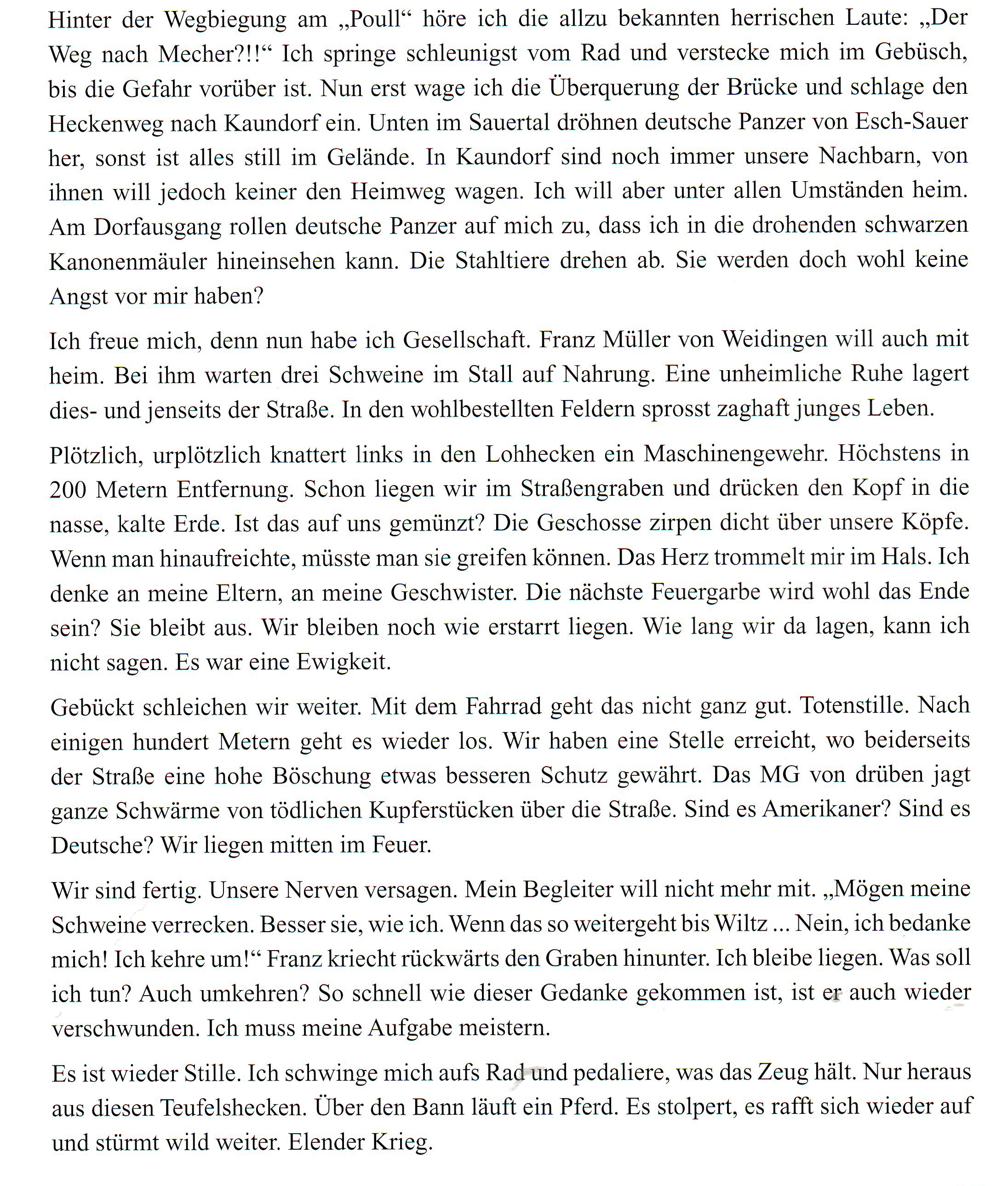 Hinter der Wegbiegung am „Poull“ höre ich die allzu bekannten herrischen Laute: „Der Weg nach Mecher?!!“ Ich springe schleunigst vom Rad und verstecke mich im Gebüsch, bis die Gefahr vorüber ist. Nun erst wage ich die Überquerung der Brücke und schlage den Heckenweg nach Kaundorf ein. Unten im Sauertal dröhnen deutsche Panzer von Esch-Sauer her, sonst ist alles still im Gelände. In Kaundorf sind noch immer unsere Nachbarn, von ihnen will jedoch keiner den Heimweg wagen. Ich will aber unter allen Umständen heim. Am Dorfausgang rollen deutsche Panzer auf mich zu, dass ich in die drohenden schwarzen Kanonenmäuler hineinsehen kann. Die Stahltiere drehen ab. Sie werden doch wohl keine Angst vor mir haben?

Ich freue mich, denn nun habe ich Gesellschaft. Franz Müller von Weidingen will auch mit heim. Bei ihm warten drei Schweine im Stall auf Nahrung. Eine unheimliche Ruhe lagert dies- und jenseits der Straße. In den wohlbestellten Feldern sprosst zaghaft junges Leben.

Plötzlich, urplötzlich knattert links in den Lohhecken ein Maschinengewehr. Höchstens in 200 Metern Entfernung. Schon liegen wir im Straßengraben und drücken den Kopf in die nasse, kalte Erde. Ist das auf uns gemünzt? Die Geschosse zirpen dicht über unsere Köpfe. Wenn man hinaufreichte, müsste man sie greifen können. Das Herz trommelt mir im Hals. Ich denke an meine Eltern, an meine Geschwister. Die nächste Feuergarbe wird wohl das Ende sein? Sie bleibt aus. Wir bleiben noch wie erstarrt liegen. Wie lang wir da lagen, kann ich nicht sagen. Es war eine Ewigkeit.

Gebückt schleichen wir weiter. Mit dem Fahrrad geht das nicht ganz gut. Totenstille. Nach einigen hundert Metern geht es wieder los. Wir haben eine Stelle erreicht, wo beiderseits der Straße eine hohe Böschung etwas besseren Schutz gewährt. Das MG von drüben jagt ganze Schwärme von tödlichen Kupferstücken über die Straße. Sind es Amerikaner? Sind es Deutsche? Wir liegen mitten im Feuer.

Wir sind fertig. Unsere Nerven versagen. Mein Begleiter will nicht mehr mit. „Mögen meine Schweine verrecken. Besser sie, wie ich. Wenn das so weitergeht bis Wiltz ... Nein, ich bedanke mich! Ich kehre um!“ Franz kriecht rückwärts den Graben hinunter. Ich bleibe liegen. Was soll ich tun? Auch umkehren? So schnell wie dieser Gedanke gekommen ist, ist er auch wieder verschwunden. Ich muss meine Aufgabe meistern.

Es ist wieder Stille. Ich schwinge mich aufs Rad und pedaliere, was das Zeug hält. Nur heraus aus diesen Teufelshecken. Über den Bann läuft ein Pferd. Es stolpert, es rafft sich wieder auf und stürmt wild weiter. Elender Krieg.